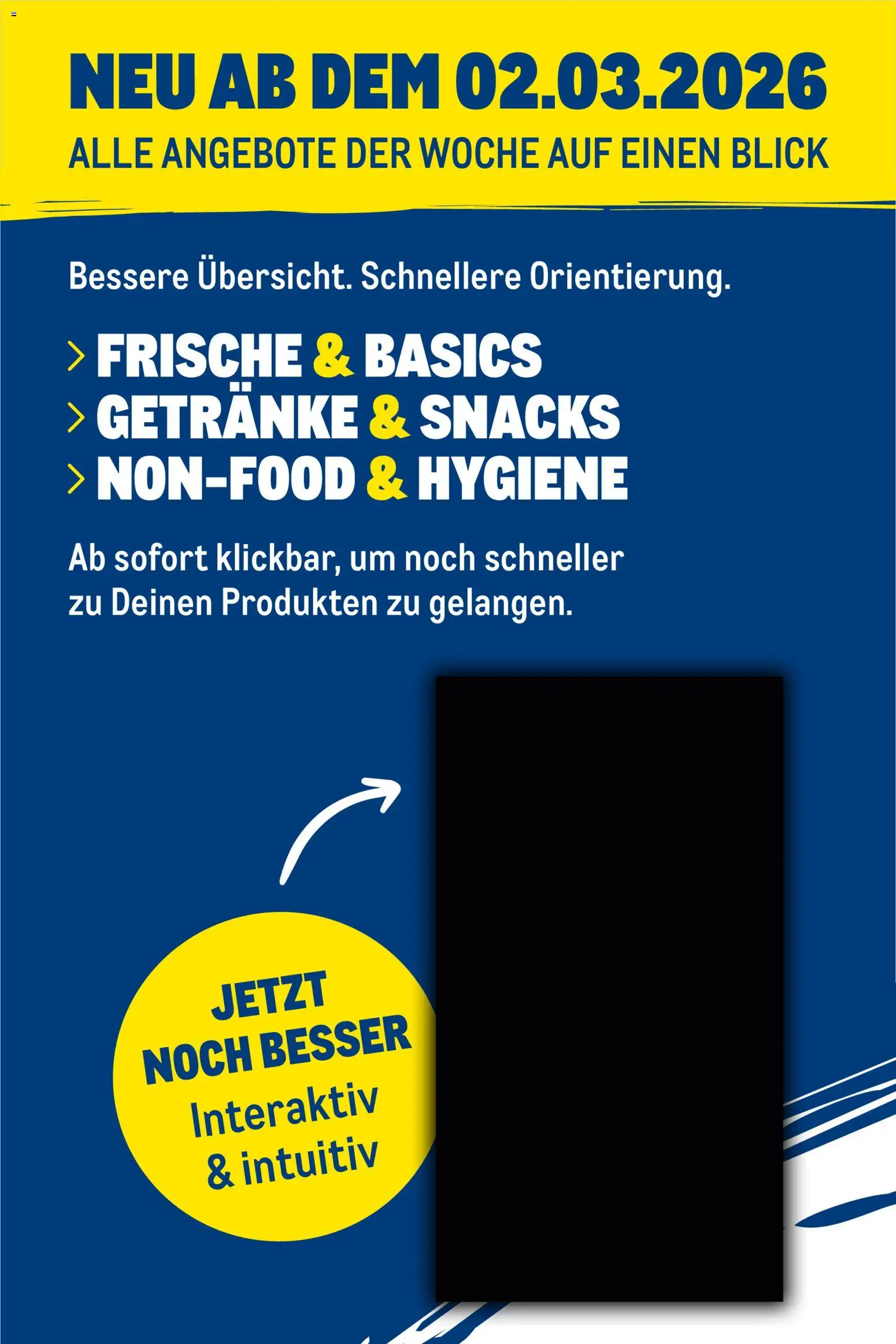 NEU AB DEM 02.03.2026
ALLE ANGEBOTE DER WOCHE AUF EINEN BLICK

Bessere Übersicht. Schnellere Orientierung.

> FRISCHE & BASICS
> GETRÄNKE & SNACKS
> NON-FOOD & HYGIENE

Ab sofort klickbar, um noch schneller zu Deinen Produkten zu gelangen.

JETZT NOCH BESSER
Interaktiv & intuitiv